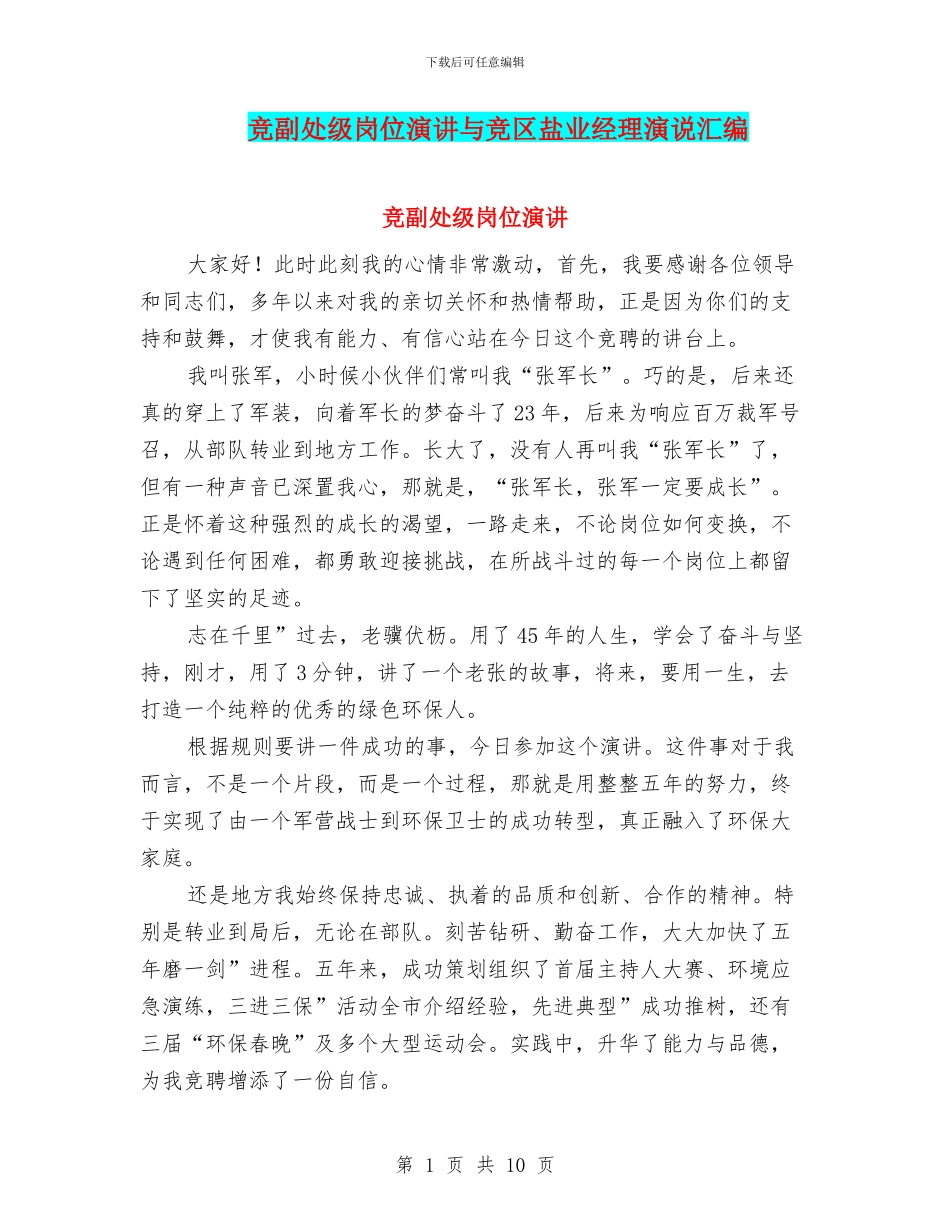 下载后可任意编辑

竞副处级岗位演讲与竞区盐业经理演说汇编

竞副处级岗位演讲

大家好！此时此刻我的心情非常激动，首先，我要感谢各位领导和同志们，多年以来对我的亲切关怀和热情帮助，正是因为你们的支持和鼓舞，才使我有能力、有信心站在今日这个竞聘的讲台上。

我叫张军，小时候小伙伴们常叫我“张军长”。巧的是，后来还真的穿上了军装，向着军长的梦奋斗了23年，后来为响应百万裁军号召，从部队转业到地方工作。长大了，没有人再叫我“张军长”了，但有一种声音已深置我心，那就是，“张军长，张军一定要成长”。正是怀着这种强烈的成长的渴望，一路走来，不论岗位如何变换，不论遇到任何困难，都勇敢迎接挑战，在所战斗过的每一个岗位上都留下了坚实的足迹。

志在千里”过去，老骥伏枥。用了45年的人生，学会了奋斗与坚持，刚才，用了3分钟，讲了一个老张的故事，将来，要用一生，去打造一个纯粹的优秀的绿色环保人。

根据规则要讲一件成功的事，今日参加这个演讲。这件事对于我而言，不是一个片段，而是一个过程，那就是用整整五年的努力，终于实现了由一个军营战士到环保卫士的成功转型，真正融入了环保大家庭。

还是地方我始终保持忠诚、执着的品质和创新、合作的精神。特别是转业到局后，无论在部队。刻苦钻研、勤奋工作，大大加快了五年磨一剑”进程。五年来，成功策划组织了首届主持人大赛、环境应急演练，三进三保”活动全市介绍经验，先进典型”成功推树，还有三届“环保春晚”及多个大型运动会。实践中，升华了能力与品德，为我竞聘增添了一份自信。

第 1 页 共 10 页